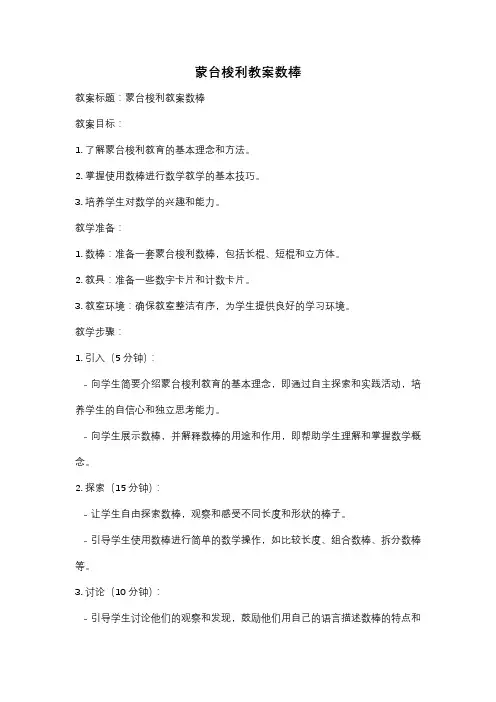 蒙台梭利教案数棒

教案标题：蒙台梭利教案数棒

教案目标：

1. 了解蒙台梭利教育的基本理念和方法。

2. 掌握使用数棒进行数学教学的基本技巧。

3. 培养学生对数学的兴趣和能力。

教学准备：

1. 数棒：准备一套蒙台梭利数棒，包括长棍、短棍和立方体。

2. 教具：准备一些数字卡片和计数卡片。

3. 教室环境：确保教室整洁有序，为学生提供良好的学习环境。

教学步骤：

1. 引入（5 分钟）：

- 向学生简要介绍蒙台梭利教育的基本理念，即通过自主探索和实践活动，培养学生的自信心和独立思考能力。

- 向学生展示数棒，并解释数棒的用途和作用，即帮助学生理解和掌握数学概念。

2. 探索（15 分钟）：

- 让学生自由探索数棒，观察和感受不同长度和形状的棒子。

- 引导学生使用数棒进行简单的数学操作，如比较长度、组合数棒、拆分数棒等。

3. 讨论（10 分钟）：

- 引导学生讨论他们的观察和发现，鼓励他们用自己的语言描述数棒的特点和